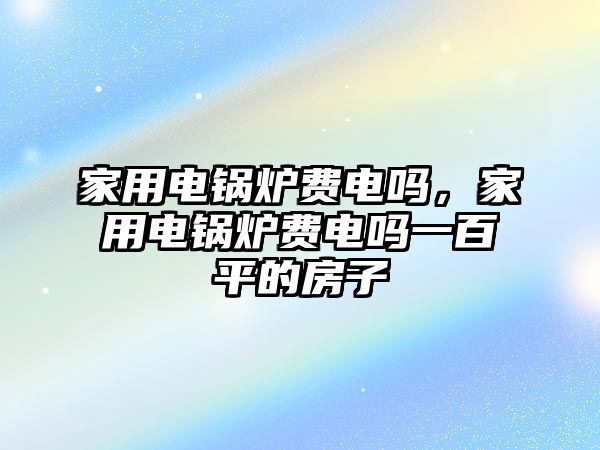 家用电锅炉费电吗，家用电锅炉费电吗一百平的房子